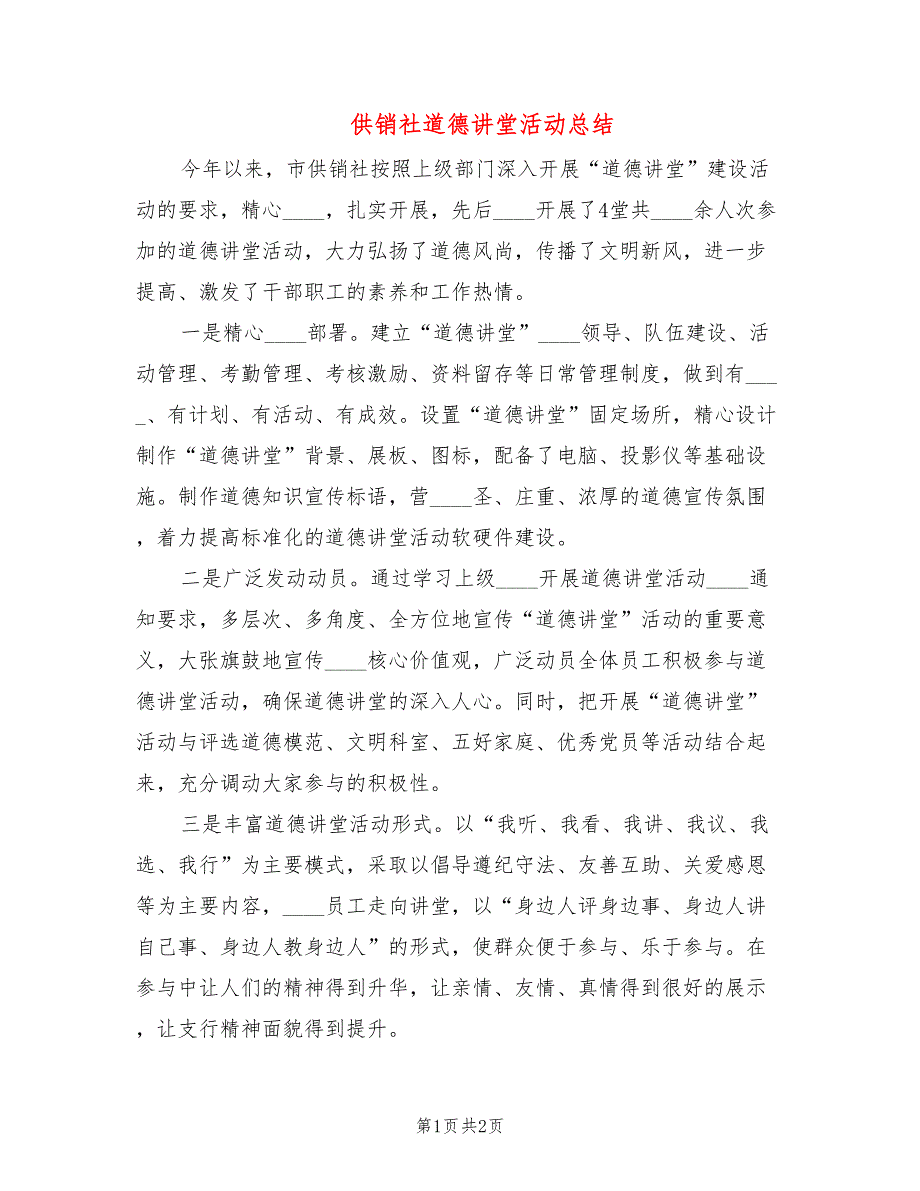 供销社道德讲堂活动总结

今年以来，市供销社按照上级部门深入开展“道德讲堂”建设活动的要求，精心____，扎实开展，先后____开展了4堂共____余人次参加的道德讲堂活动，大力弘扬了道德风尚，传播了文明新风，进一步提高、激发了干部职工的素养和工作热情。

一是精心____部署。建立“道德讲堂”____领导、队伍建设、活动管理、考勤管理、考核激励、资料留存等日常管理制度，做到有____、有计划、有活动、有成效。设置“道德讲堂”固定场所，精心设计制作“道德讲堂”背景、展板、图标，配备了电脑、投影仪等基础设施。制作道德知识宣传标语，营____圣、庄重、浓厚的道德宣传氛围，着力提高标准化的道德讲堂活动软硬件建设。

二是广泛发动动员。通过学习上级____开展道德讲堂活动____通知要求，多层次、多角度、全方位地宣传“道德讲堂”活动的重要意义，大张旗鼓地宣传____核心价值观，广泛动员全体员工积极参与道德讲堂活动，确保道德讲堂的深入人心。同时，把开展“道德讲堂”活动与评选道德模范、文明科室、五好家庭、优秀党员等活动结合起来，充分调动大家参与的积极性。

三是丰富道德讲堂活动形式。以“我听、我看、我讲、我议、我选、我行”为主要模式，采取以倡导遵纪守法、友善互助、关爱感恩等为主要内容，____员工走向讲堂，以“身边人评身边事、身边人讲自己事、身边人教身边人”的形式，使群众便于参与、乐于参与。在参与中让人们的精神得到升华，让亲情、友情、真情得到很好的展示，让支行精神面貌得到提升。

第1页 共2页